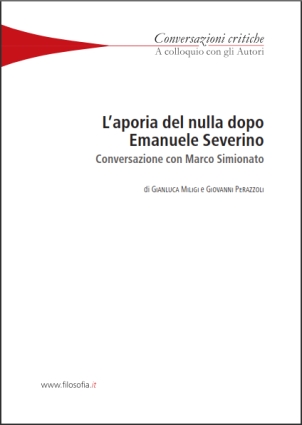 Conversazioni critiche
A colloquio con gli Autori

L'aporia del nulla dopo Emanuele Severino
Conversazione con Marco Simionato

di Gianluca Miligi e Giovanni Perazzoli

www.filosofia.it